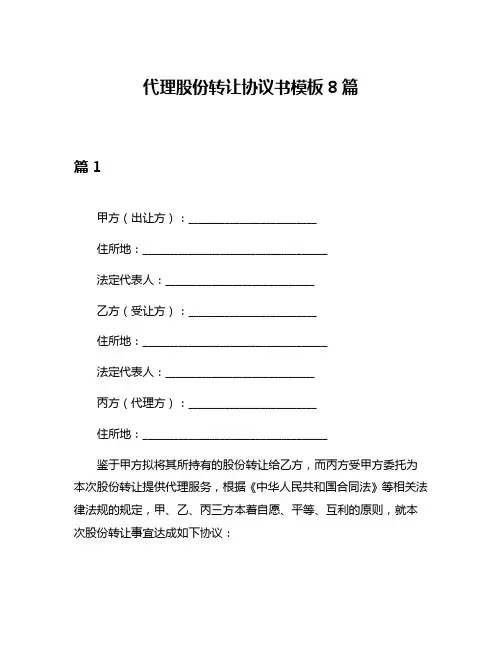 代理股份转让协议书模板 8 篇

篇 1

甲方（出让方）：______________________

住所地：________________________________

法定代表人：__________________________

乙方（受让方）：______________________

住所地：________________________________

法定代表人：__________________________

丙方（代理方）：______________________

住所地：________________________________

鉴于甲方拟将其所持有的股份转让给乙方，而丙方受甲方委托为本次股份转让提供代理服务，根据《中华人民共和国合同法》等相关法律法规的规定，甲、乙、丙三方本着自愿、平等、互利的原则，就本次股份转让事宜达成如下协议：